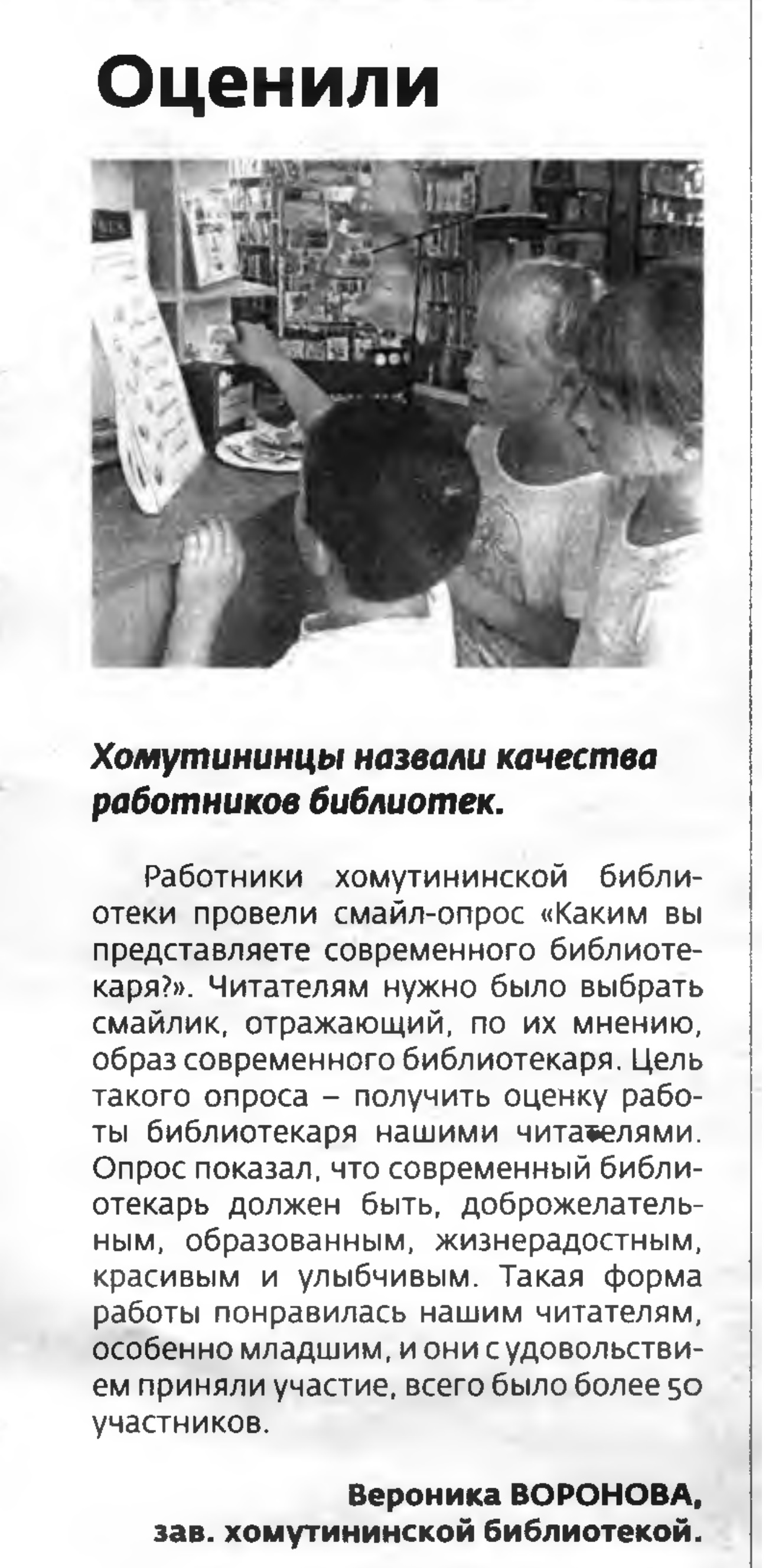 Оценили

Хомутининцы назвали качества работников библиотек.

Работники хомутининской библиотеки провели смайл-опрос «Каким вы представляете современного библиотекаря?». Читателям нужно было выбрать смайлик, отражающий, по их мнению, образ современного библиотекаря. Цель такого опроса – получить оценку работы библиотекаря нашими читателями. Опрос показал, что современный библиотекарь должен быть, доброжелательным, образованным, жизнерадостным, красивым и улыбчивым. Такая форма работы понравилась нашим читателям, особенно младшим, и они с удовольствием приняли участие, всего было более 50 участников.

Вероника ВОРОНОВА,
зав. хомутининской библиотекой.